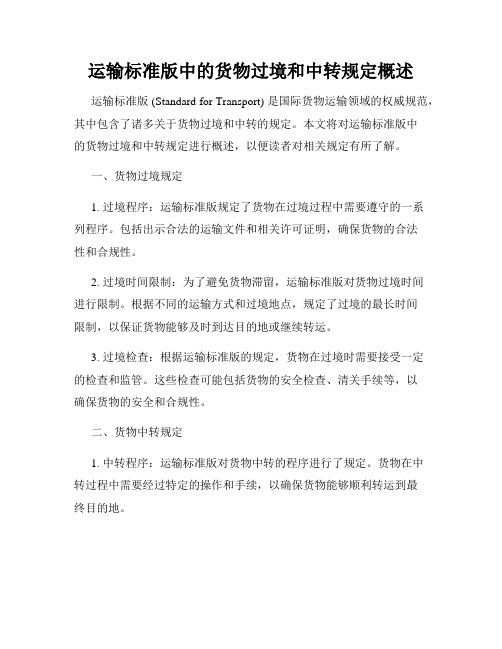 运输标准版中的货物过境和中转规定概述

运输标准版 (Standard for Transport) 是国际货物运输领域的权威规范，其中包含了诸多关于货物过境和中转的规定。本文将对运输标准版中的货物过境和中转规定进行概述，以便读者对相关规定有所了解。

一、货物过境规定

1. 过境程序：运输标准版规定了货物在过境过程中需要遵守的一系列程序。包括出示合法的运输文件和相关许可证明，确保货物的合法性和合规性。

2. 过境时间限制：为了避免货物滞留，运输标准版对货物过境时间进行限制。根据不同的运输方式和过境地点，规定了过境的最长时间限制，以保证货物能够及时到达目的地或继续转运。

3. 过境检查：根据运输标准版的规定，货物在过境时需要接受一定的检查和监管。这些检查可能包括货物的安全检查、清关手续等，以确保货物的安全和合规性。

二、货物中转规定

1. 中转程序：运输标准版对货物中转的程序进行了规定。货物在中转过程中需要经过特定的操作和手续，以确保货物能够顺利转运到最终目的地。